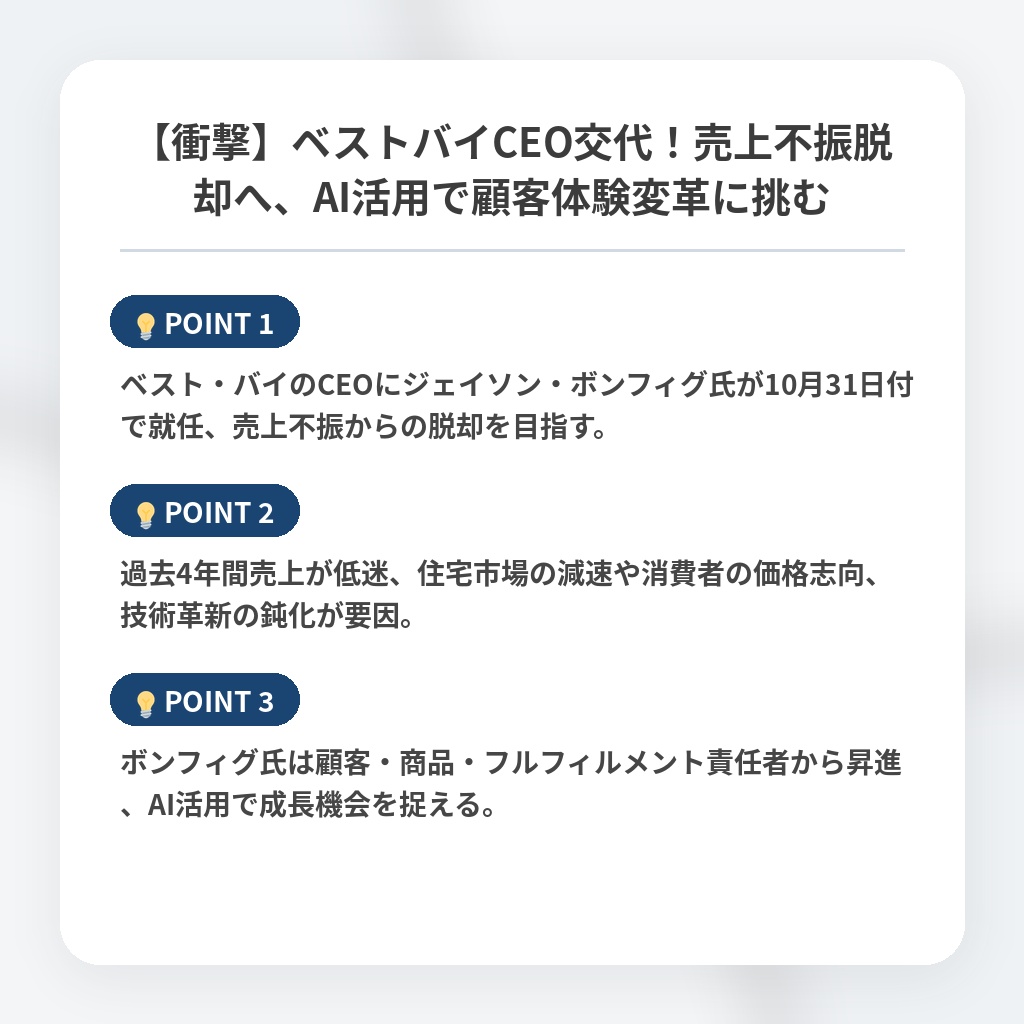 【衝撃】ベストバイCEO交代！売上不振脱却へ、AI活用で顧客体験変革に挑む

POINT 1

ベスト・バイのCEOにジェイソン・ボンフィグ氏が10月31日付で就任、売上不振からの脱却を目指す。

POINT 2

過去4年間売上が低迷、住宅市場の減速や消費者の価格志向、技術革新の鈍化が要因。

POINT 3

ボンフィグ氏は顧客・商品・フルフィルメント責任者から昇進、AI活用で成長機会を捉える。